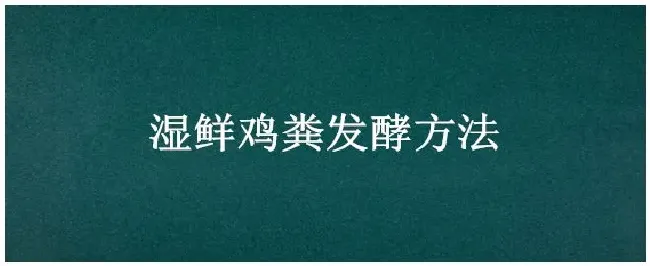 湿鲜鸡粪发酵方法